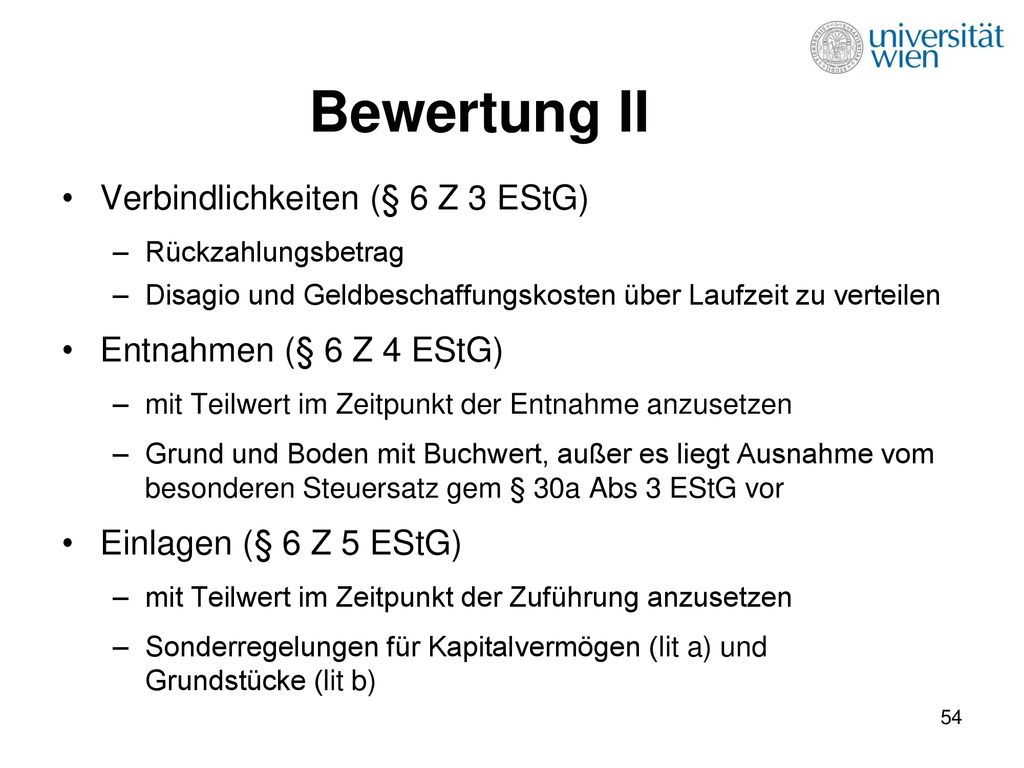 universität wien

Bewertung II

• Verbindlichkeiten (§ 6 Z 3 EStG)
– Rückzahlungsbetrag
– Disagio und Geldbeschaffungskosten über Laufzeit zu verteilen

• Entnahmen (§ 6 Z 4 EStG)
– mit Teilwert im Zeitpunkt der Entnahme anzusetzen
– Grund und Boden mit Buchwert, außer es liegt Ausnahme vom besonderen Steuersatz gem § 30a Abs 3 EStG vor

• Einlagen (§ 6 Z 5 EStG)
– mit Teilwert im Zeitpunkt der Zuführung anzusetzen
– Sonderregelungen für Kapitalvermögen (lit a) und Grundstücke (lit b)

54